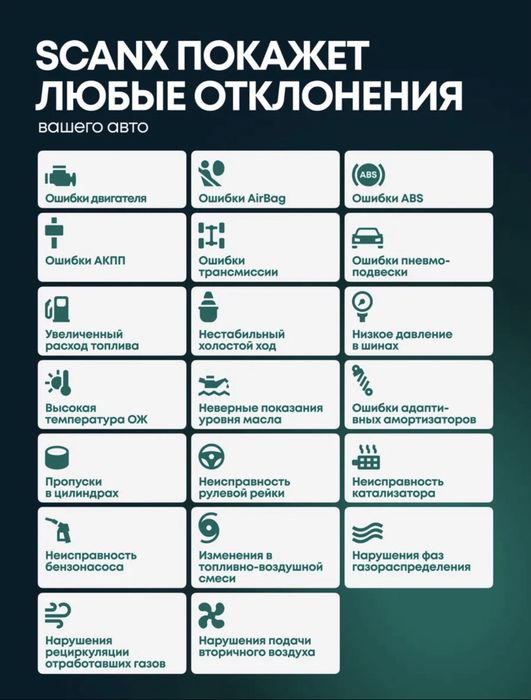 SCANX ПОКАЖЕТ ЛЮБЫЕ ОТКЛОНЕНИЯ
вашего авто

Ошибки двигателя

Ошибки AirBag

ABS
Ошибки ABS

Ошибки АКПП

Ошибки трансмиссии

Ошибки пневмоподвески

Увеличенный расход топлива

Нестабильный холостой ход

Низкое давление в шинах

Высокая температура ОЖ

Неверные показания уровня масла

Ошибки адаптивных амортизаторов

Пропуски в цилиндрах

Неисправность рулевой рейки

Неисправность катализатора

Неисправность бензонасоса

Изменения в топливно-воздушной смеси

Нарушения фаз газораспределения

Нарушения рециркуляции отработавших газов

Нарушения подачи вторичного воздуха